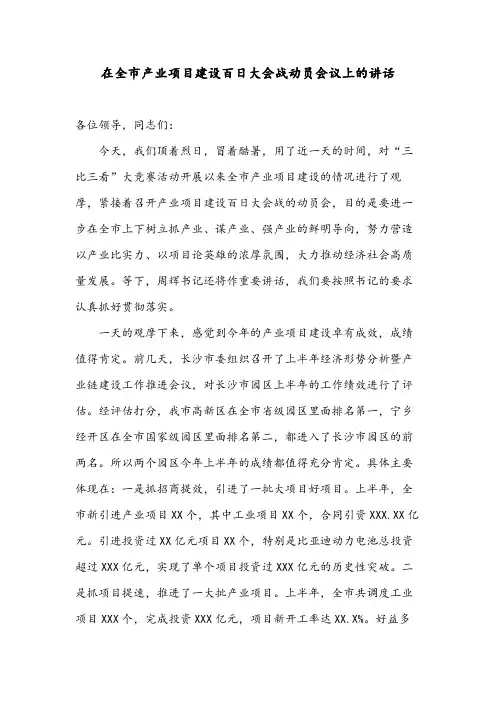 在全市产业项目建设百日大会战动员会议上的讲话

各位领导，同志们：

今天，我们顶着烈日，冒着酷暑，用了近一天的时间，对“三比三看”大竞赛活动开展以来全市产业项目建设的情况进行了观摩，紧接着召开产业项目建设百日大会战的动员会，目的是要进一步在全市上下树立抓产业、谋产业、强产业的鲜明导向，努力营造以产业比实力、以项目论英雄的浓厚氛围，大力推动经济社会高质量发展。等下，周辉书记还将作重要讲话，我们要按照书记的要求认真抓好贯彻落实。

一天的观摩下来，感觉到今年的产业项目建设卓有成效，成绩值得肯定。前几天，长沙市委组织召开了上半年经济形势分析暨产业链建设工作推进会议，对长沙市园区上半年的工作绩效进行了评估。经评估打分，我市高新区在全市省级园区里面排名第一，宁乡经开区在全市国家级园区里面排名第二，都进入了长沙市园区的前两名。所以两个园区今年上半年的成绩都值得充分肯定。具体主要体现在：一是抓招商提效，引进了一批大项目好项目。上半年，全市新引进产业项目XX个，其中工业项目XX个，合同引资XXX.XX亿元。引进投资过XX亿元项目XX个，特别是比亚迪动力电池总投资超过XXX亿元，实现了单个项目投资过XXX亿元的历史性突破。二是抓项目提速，推进了一大批产业项目。上半年，全市共调度工业项目XXX个，完成投资XXX亿元，项目新开工率达XX.X%。好益多